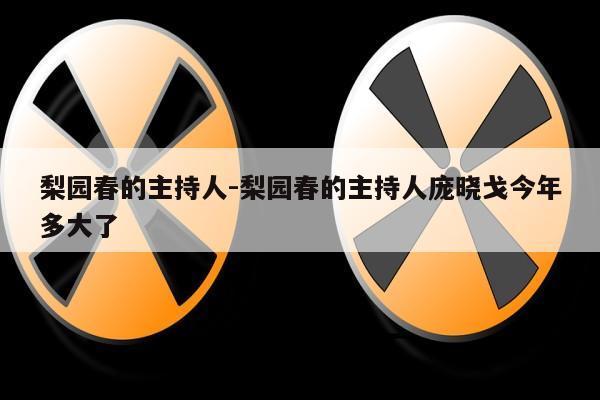 梨园春的主持人-梨园春的主持人庞晓戈今年多大了